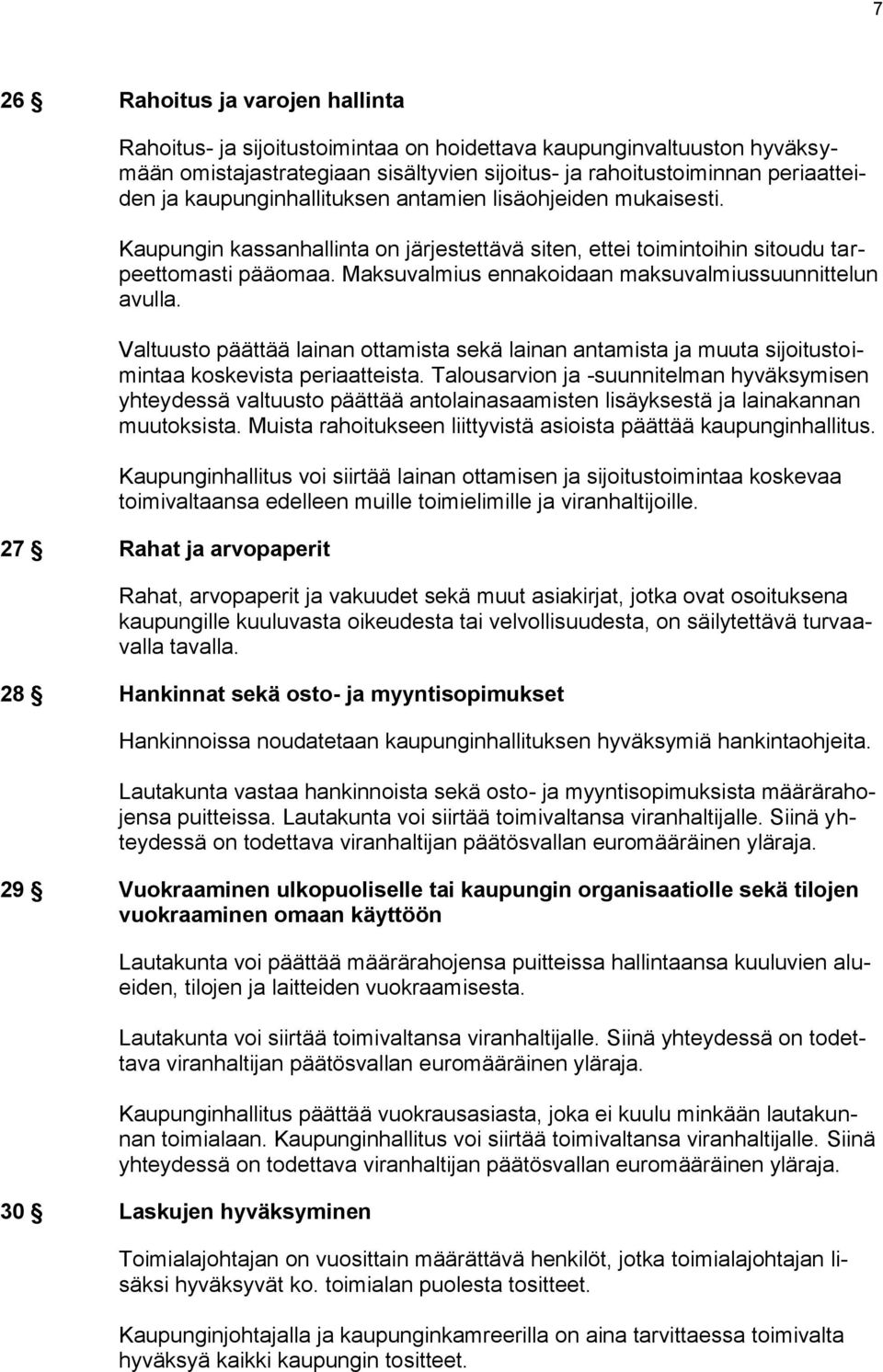 7

26 § Rahoitus ja varojen hallinta

Rahoitus- ja sijoitustoimintaa on hoidettava kaupunginvaltuuston hyväksymään omistajastrategiaan sisältyvien sijoitus- ja rahoitustoiminnan periaatteiden ja kaupunginhallituksen antamien lisäohjeiden mukaisesti.

Kaupungin kassanhallinta on järjestettävä siten, ettei toimintoihin sitoudu tarpeettomasti pääomaa. Maksuvalmius ennakoidaan maksuvalmiussuunnittelun avulla.

Valtuusto päättää lainan ottamista sekä lainan antamista ja muuta sijoitustoimintaa koskevista periaatteista. Talousarvion ja -suunnitelman hyväksymisen yhteydessä valtuusto päättää antolainasaamisten lisäyksestä ja lainakannan muutoksista. Muista rahoitukseen liittyvistä asioista päättää kaupunginhallitus.

Kaupunginhallitus voi siirtää lainan ottamisen ja sijoitustoimintaa koskevaa toimivaltaansa edelleen muille toimielimille ja viranhaltijoille.

27 § Rahat ja arvopaperit

Rahat, arvopaperit ja vakuudet sekä muut asiakirjat, jotka ovat osoituksena kaupungille kuuluvasta oikeudesta tai velvollisuudesta, on säilytettävä turvaavalla tavalla.

28 § Hankinnat sekä osto- ja myyntisopimukset

Hankinnoissa noudatetaan kaupunginhallituksen hyväksymiä hankintaohjeita.

Lautakunta vastaa hankinnoista sekä osto- ja myyntisopimuksista määrärahojensa puitteissa. Lautakunta voi siirtää toimivaltansa viranhaltijalle. Siinä yhteydessä on todettava viranhaltijan päätösvallan euromääräinen yläraja.

29 § Vuokraaminen ulkopuoliselle tai kaupungin organisaatiolle sekä tilojen vuokraaminen omaan käyttöön

Lautakunta voi päättää määrärahojensa puitteissa hallintaansa kuuluvien alueiden, tilojen ja laitteiden vuokraamisesta.

Lautakunta voi siirtää toimivaltansa viranhaltijalle. Siinä yhteydessä on todettava viranhaltijan päätösvallan euromääräinen yläraja.

Kaupunginhallitus päättää vuokrausasiasta, joka ei kuulu minkään lautakunnan toimialaan. Kaupunginhallitus voi siirtää toimivaltansa viranhaltijalle. Siinä yhteydessä on todettava viranhaltijan päätösvallan euromääräinen yläraja.

30 § Laskujen hyväksyminen

Toimialajohtajan on vuosittain määrättävä henkilöt, jotka toimialajohtajan lisäksi hyväksyvät ko. toimialan puolesta tositteet.

Kaupunginjohtajalla ja kaupunginkamreerilla on aina tarvittaessa toimivalta hyväksyä kaikki kaupungin tositteet.